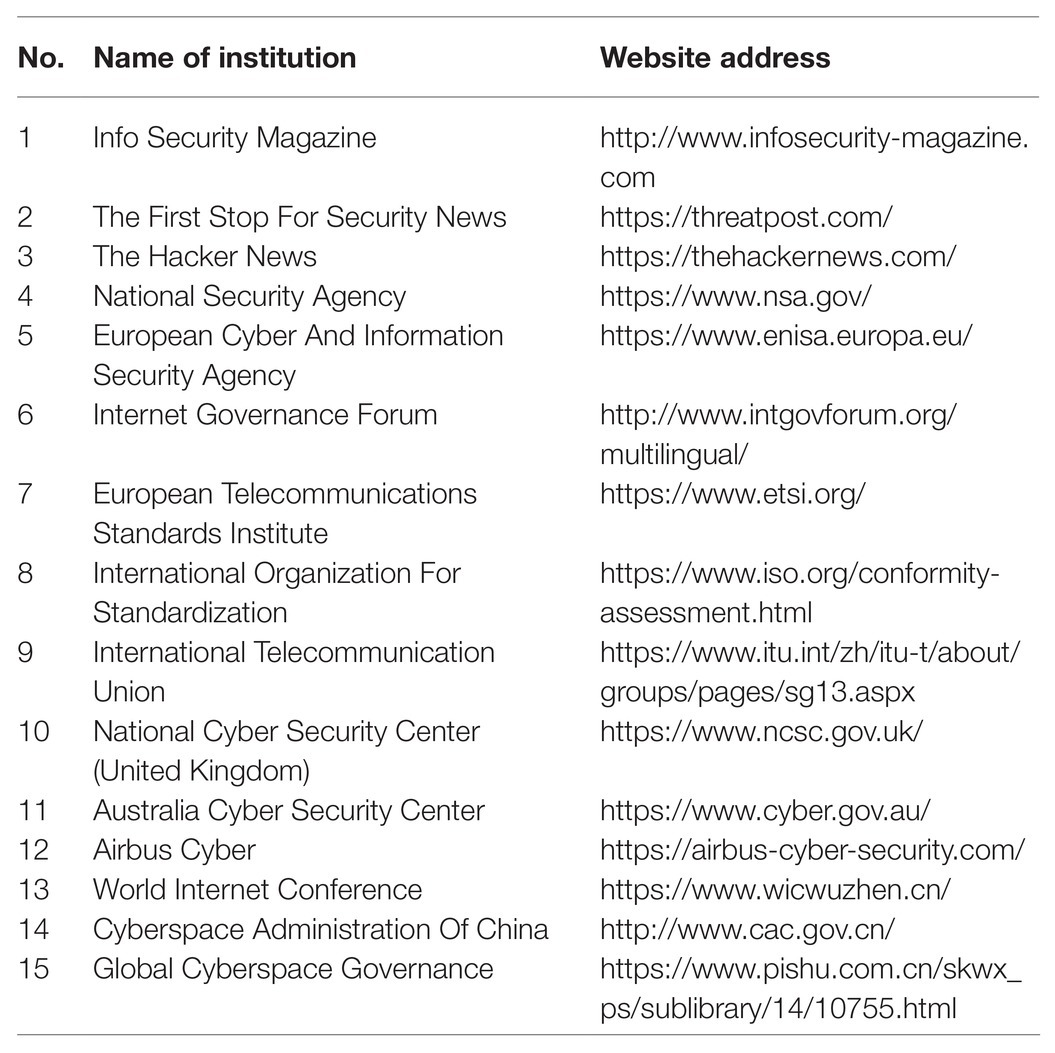 | No. | Name of institution | Website address |
|---|---|---|
| 1 | Info Security Magazine | http://www.infosecurity-magazine.com |
| 2 | The First Stop For Security News | https://threatpost.com/ |
| 3 | The Hacker News | https://thehackernews.com/ |
| 4 | National Security Agency | https://www.nsa.gov/ |
| 5 | European Cyber And Information Security Agency | https://www.enisa.europa.eu/ |
| 6 | Internet Governance Forum | http://www.intgovforum.org/multilingual/ |
| 7 | European Telecommunications Standards Institute | https://www.etsi.org/ |
| 8 | International Organization For Standardization | https://www.iso.org/conformity-assessment.html |
| 9 | International Telecommunication Union | https://www.itu.int/zh/itu-t/about/groups/pages/sg13.aspx |
| 10 | National Cyber Security Center (United Kingdom) | https://www.ncsc.gov.uk/ |
| 11 | Australia Cyber Security Center | https://www.cyber.gov.au/ |
| 12 | Airbus Cyber | https://airbus-cyber-security.com/ |
| 13 | World Internet Conference | https://www.wicwuzhen.cn/ |
| 14 | Cyberspace Administration Of China | http://www.cac.gov.cn/ |
| 15 | Global Cyberspace Governance | https://www.pishu.com.cn/skwx_ps/sublibrary/14/10755.html |